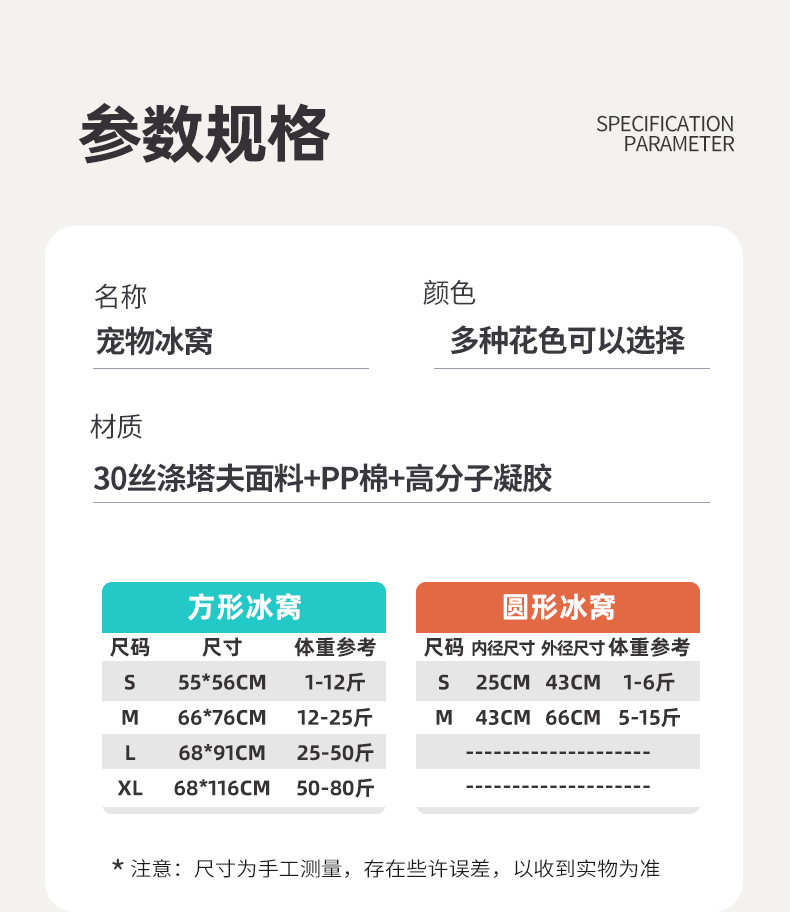 参数规格

SPECIFICATION PARAMETER

名称
宠物冰窝

颜色
多种花色可以选择

材质
30丝涤塔夫面料+PP棉+高分子凝胶

方形冰窝

| 尺码 | 尺寸 | 体重参考 |
|---|---|---|
| S | 55*56CM | 1-12斤 |
| M | 66*76CM | 12-25斤 |
| L | 68*91CM | 25-50斤 |
| XL | 68*116CM | 50-80斤 |

圆形冰窝

| 尺码 | 内径尺寸 | 外径尺寸 | 体重参考 |
|---|---|---|---|
| S | 25CM | 43CM | 1-6斤 |
| M | 43CM | 66CM | 5-15斤 |
| -------------------- | | | |
| -------------------- | | | |

* 注意：尺寸为手工测量，存在些许误差，以收到实物为准